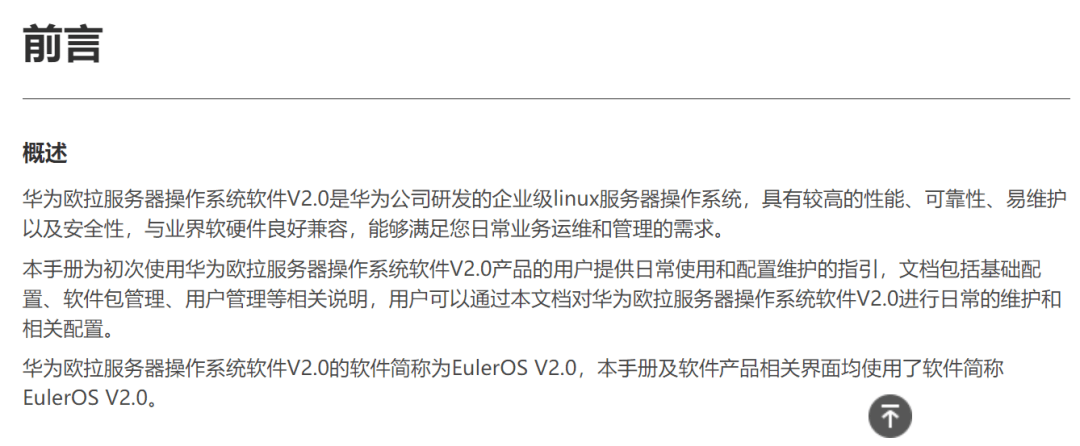 前言

概述

华为欧拉服务器操作系统软件V2.0是华为公司研发的企业级linux服务器操作系统，具有较高的性能、可靠性、易维护以及安全性，与业界软硬件良好兼容，能够满足您日常业务运维和管理的需求。

本手册为初次使用华为欧拉服务器操作系统软件V2.0产品的用户提供日常使用和配置维护的指引，文档包括基础配置、软件包管理、用户管理等相关说明，用户可以通过本文档对华为欧拉服务器操作系统软件V2.0进行日常的维护和相关配置。

华为欧拉服务器操作系统软件V2.0的软件简称为EulerOS V2.0，本手册及软件产品相关界面均使用了软件简称EulerOS V2.0。